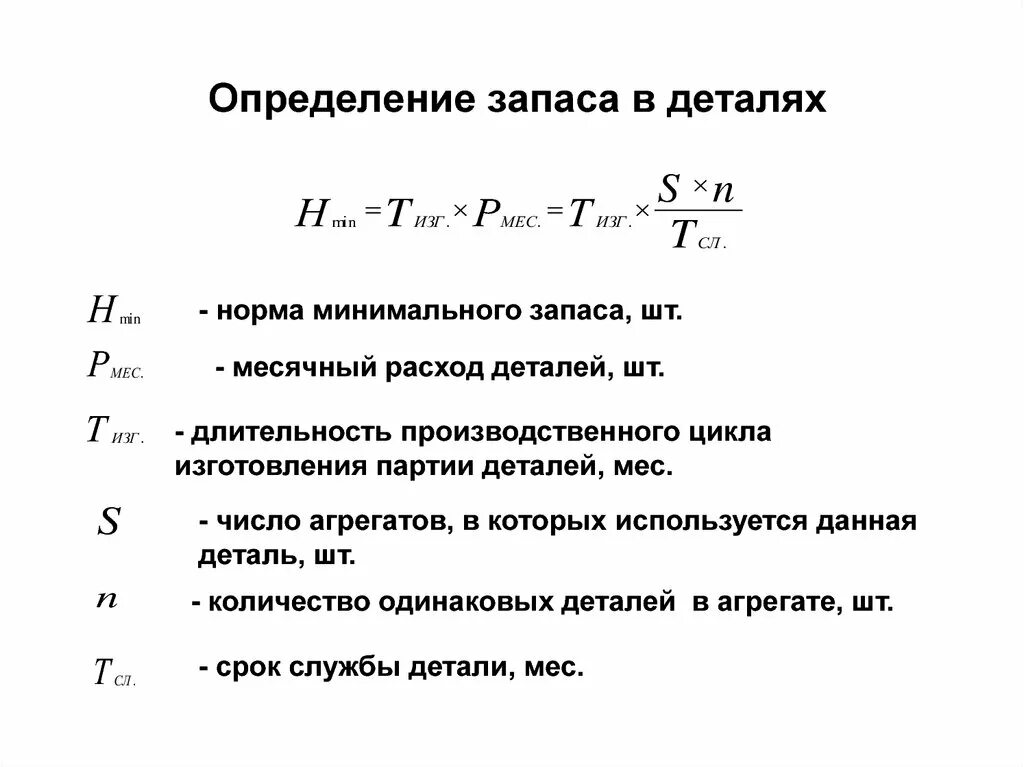 Определение запаса в деталях

$H_{\min} = T_{ИЗГ.} \times P_{МЕС.} = T_{ИЗГ.} \times \frac{S \times n}{T_{СЛ.}}$

$H_{\min}$ - норма минимального запаса, шт.

$P_{МЕС.}$ - месячный расход деталей, шт.

$T_{ИЗГ.}$ - длительность производственного цикла изготовления партии деталей, мес.

$S$ - число агрегатов, в которых используется данная деталь, шт.

$n$ - количество одинаковых деталей в агрегате, шт.

$T_{СЛ.}$ - срок службы детали, мес.